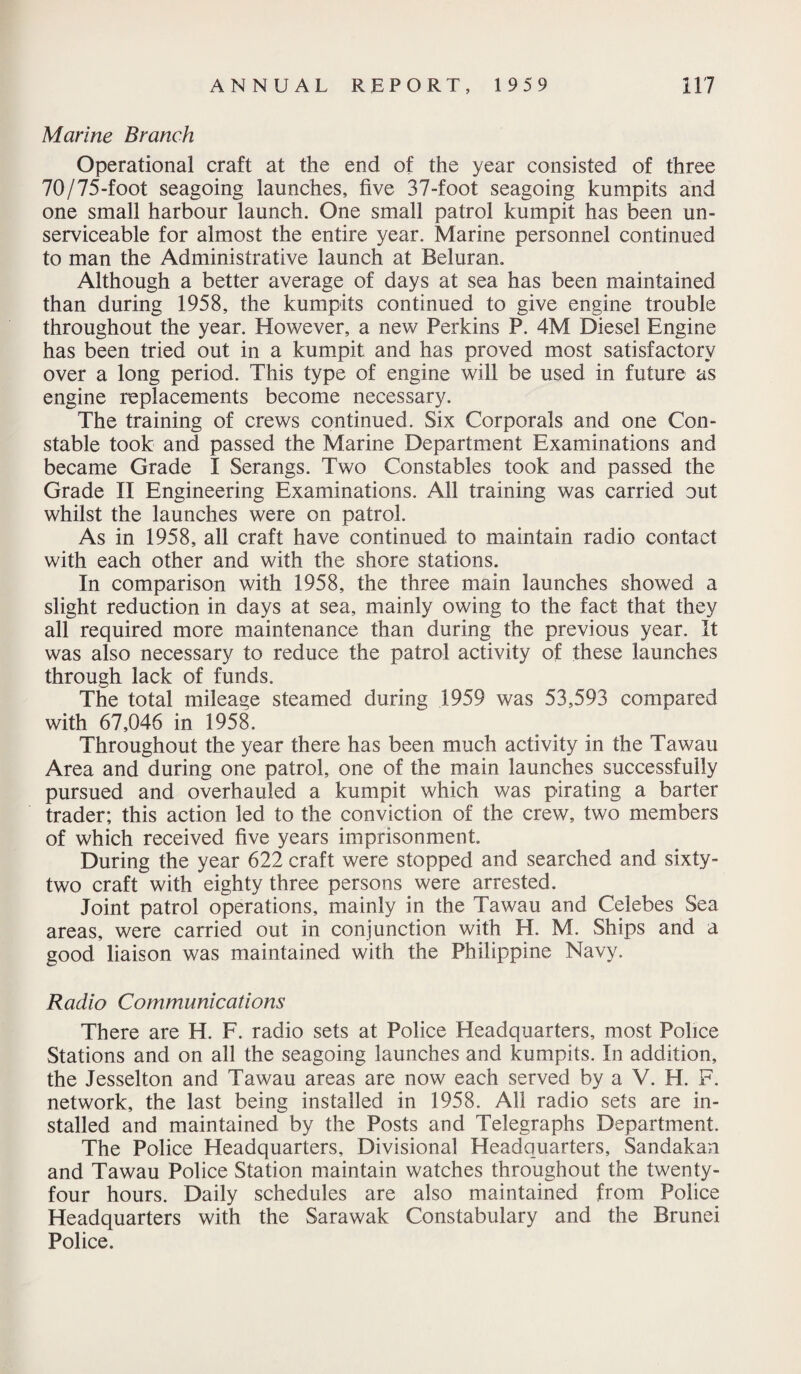 ANNUAL REPORT, 1959 117

Marine Branch

Operational craft at the end of the year consisted of three 70/75-foot seagoing launches, five 37-foot seagoing kumpits and one small harbour launch. One small patrol kumpit has been unserviceable for almost the entire year. Marine personnel continued to man the Administrative launch at Beluran.

Although a better average of days at sea has been maintained than during 1958, the kumpits continued to give engine trouble throughout the year. However, a new Perkins P. 4M Diesel Engine has been tried out in a kumpit and has proved most satisfactory over a long period. This type of engine will be used in future as engine replacements become necessary.

The training of crews continued. Six Corporals and one Constable took and passed the Marine Department Examinations and became Grade I Serangs. Two Constables took and passed the Grade II Engineering Examinations. All training was carried out whilst the launches were on patrol.

As in 1958, all craft have continued to maintain radio contact with each other and with the shore stations.

In comparison with 1958, the three main launches showed a slight reduction in days at sea, mainly owing to the fact that they all required more maintenance than during the previous year. It was also necessary to reduce the patrol activity of these launches through lack of funds.

The total mileage steamed during 1959 was 53,593 compared with 67,046 in 1958.

Throughout the year there has been much activity in the Tawau Area and during one patrol, one of the main launches successfully pursued and overhauled a kumpit which was pirating a barter trader; this action led to the conviction of the crew, two members of which received five years imprisonment.

During the year 622 craft were stopped and searched and sixty-two craft with eighty three persons were arrested.

Joint patrol operations, mainly in the Tawau and Celebes Sea areas, were carried out in conjunction with H. M. Ships and a good liaison was maintained with the Philippine Navy.

Radio Communications

There are H. F. radio sets at Police Headquarters, most Police Stations and on all the seagoing launches and kumpits. In addition, the Jesselton and Tawau areas are now each served by a V. H. F. network, the last being installed in 1958. All radio sets are installed and maintained by the Posts and Telegraphs Department.

The Police Headquarters, Divisional Headquarters, Sandakan and Tawau Police Station maintain watches throughout the twenty-four hours. Daily schedules are also maintained from Police Headquarters with the Sarawak Constabulary and the Brunei Police.